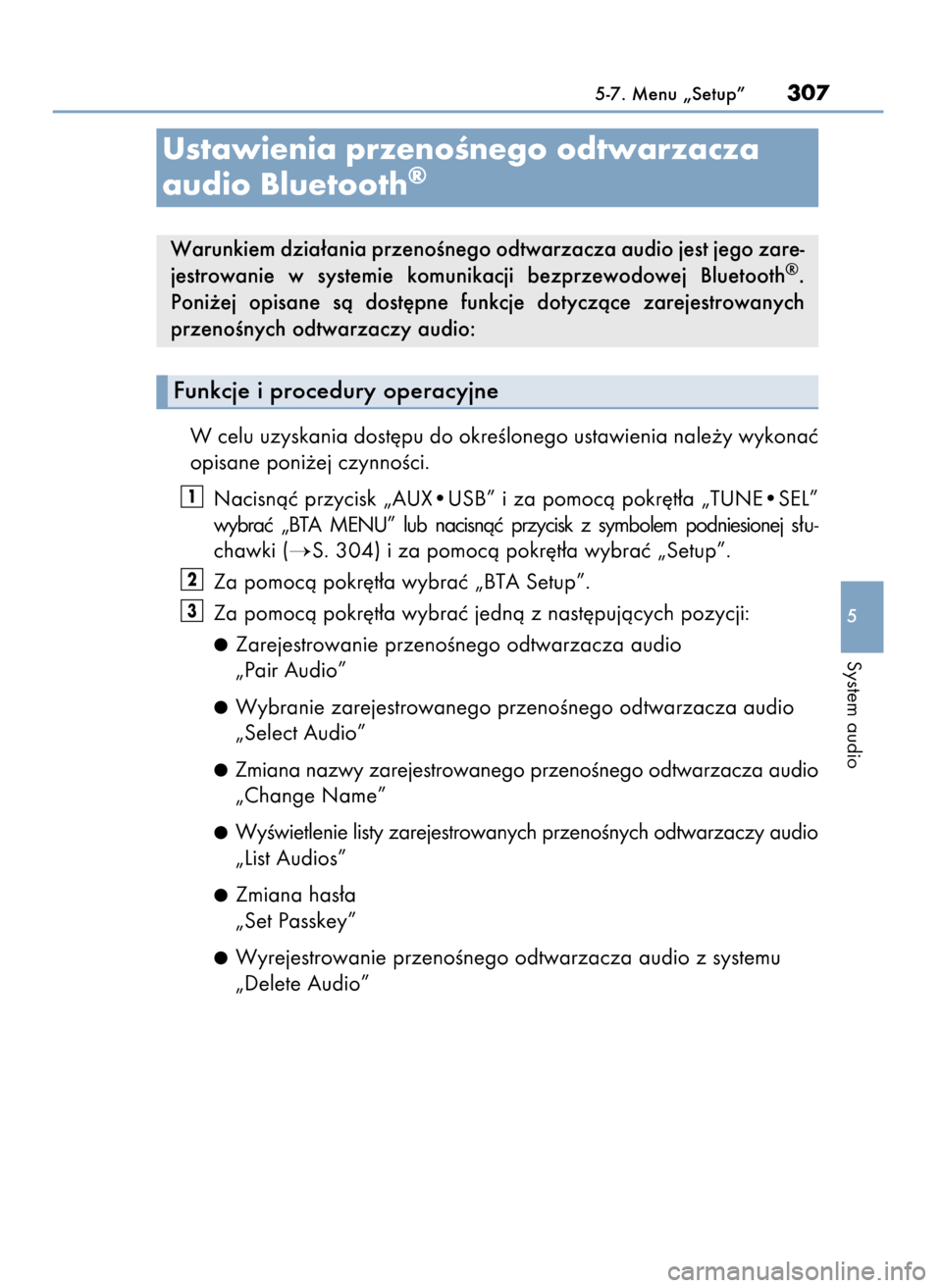 5-7. Menu „Setup” 307

Ustawienia przenośnego odtwarzacza audio Bluetooth®

Warunkiem działania przenośnego odtwarzacza audio jest jego zarejestrowanie w systemie komunikacji bezprzewodowej Bluetooth®. Poniżej opisane są dostępne funkcje dotyczące zarejestrowanych przenośnych odtwarzaczy audio:

Funkcje i procedury operacyjne

W celu uzyskania dostępu do określonego ustawienia należy wykonać opisane poniżej czynności.

1 Nacisnąć przycisk „AUX•USB” i za pomocą pokrętła „TUNE•SEL” wybrać „BTA MENU” lub nacisnąć przycisk z symbolem podniesionej słuchawki (→S. 304) i za pomocą pokrętła wybrać „Setup”.

2 Za pomocą pokrętła wybrać „BTA Setup”.

3 Za pomocą pokrętła wybrać jedną z następujących pozycji:

● Zarejestrowanie przenośnego odtwarzacza audio „Pair Audio”

● Wybranie zarejestrowanego przenośnego odtwarzacza audio „Select Audio”

● Zmiana nazwy zarejestrowanego przenośnego odtwarzacza audio „Change Name”

● Wyświetlenie listy zarejestrowanych przenośnych odtwarzaczy audio „List Audios”

● Zmiana hasła „Set Passkey”

● Wyrejestrowanie przenośnego odtwarzacza audio z systemu „Delete Audio”

5

System audio

carmanualsonline.info